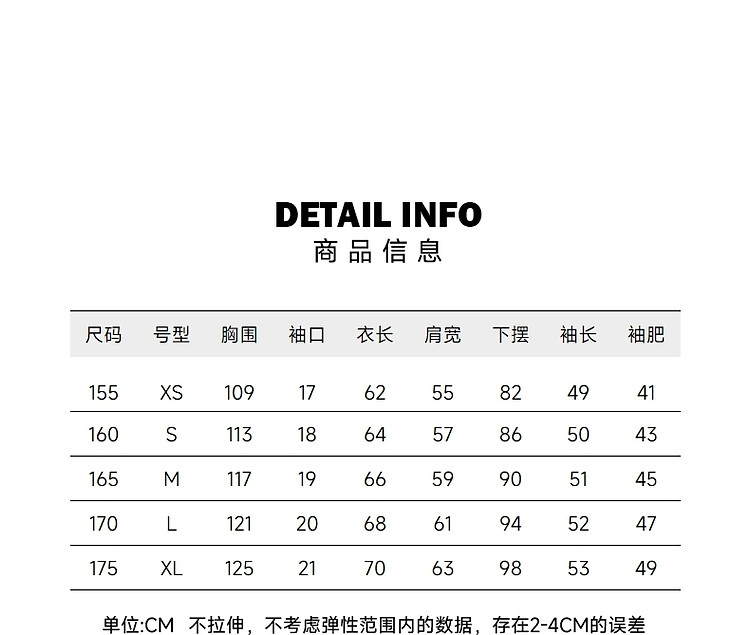 DETAIL INFO
商品信息

| 尺码 | 号型 | 胸围 | 袖口 | 衣长 | 肩宽 | 下摆 | 袖长 | 袖肥 |
|---|---|---|---|---|---|---|---|---|
| 155 | XS | 109 | 17 | 62 | 55 | 82 | 49 | 41 |
| 160 | S | 113 | 18 | 64 | 57 | 86 | 50 | 43 |
| 165 | M | 117 | 19 | 66 | 59 | 90 | 51 | 45 |
| 170 | L | 121 | 20 | 68 | 61 | 94 | 52 | 47 |
| 175 | XL | 125 | 21 | 70 | 63 | 98 | 53 | 49 |

单位:CM 不拉伸，不考虑弹性范围内的数据，存在2-4CM的误差